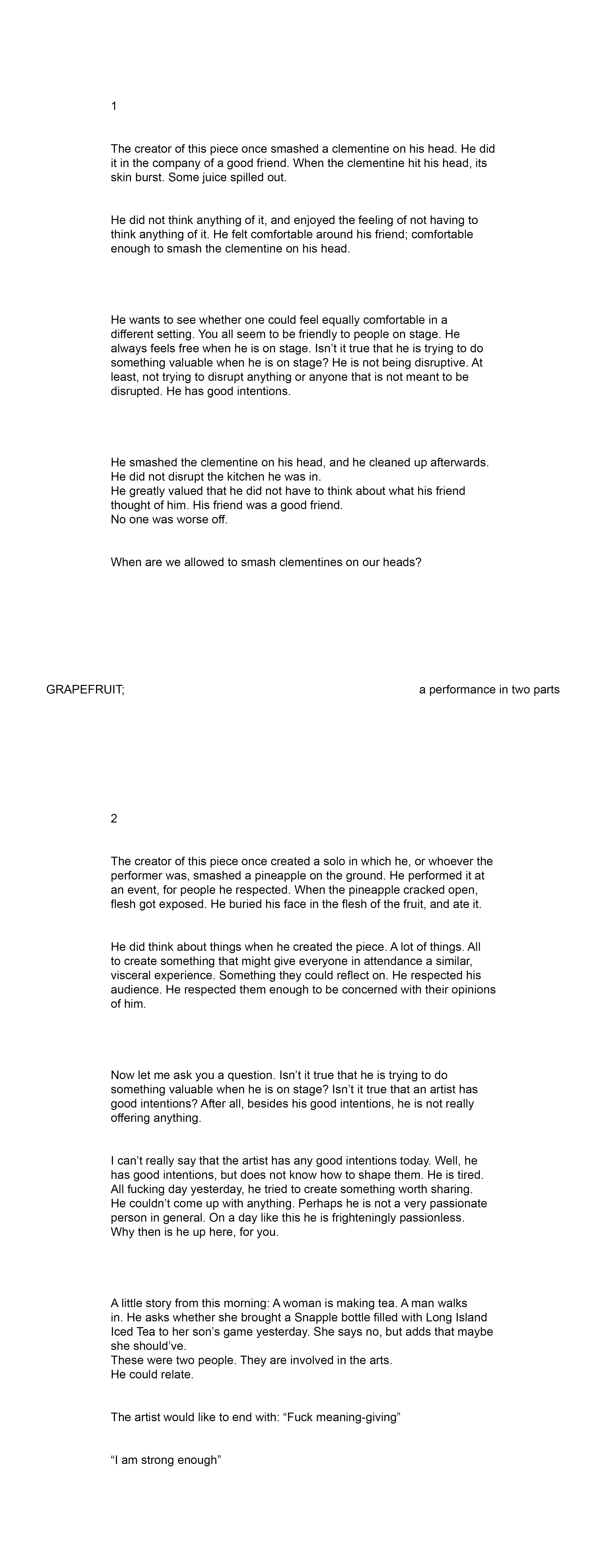 1

The creator of this piece once smashed a clementine on his head. He did it in the company of a good friend. When the clementine hit his head, its skin burst. Some juice spilled out.

He did not think anything of it, and enjoyed the feeling of not having to think anything of it. He felt comfortable around his friend; comfortable enough to smash the clementine on his head.

He wants to see whether one could feel equally comfortable in a different setting. You all seem to be friendly to people on stage. He always feels free when he is on stage. Isn't it true that he is trying to do something valuable when he is on stage? He is not being disruptive. At least, not trying to disrupt anything or anyone that is not meant to be disrupted. He has good intentions.

He smashed the clementine on his head, and he cleaned up afterwards.
He did not disrupt the kitchen he was in.
He greatly valued that he did not have to think about what his friend thought of him. His friend was a good friend.
No one was worse off.

When are we allowed to smash clementines on our heads?

GRAPEFRUIT;

a performance in two parts

2

The creator of this piece once created a solo in which he, or whoever the performer was, smashed a pineapple on the ground. He performed it at an event, for people he respected. When the pineapple cracked open, flesh got exposed. He buried his face in the flesh of the fruit, and ate it.

He did think about things when he created the piece. A lot of things. All to create something that might give everyone in attendance a similar, visceral experience. Something they could reflect on. He respected his audience. He respected them enough to be concerned with their opinions of him.

Now let me ask you a question. Isn't it true that he is trying to do something valuable when he is on stage? Isn't it true that an artist has good intentions? After all, besides his good intentions, he is not really offering anything.

I can't really say that the artist has any good intentions today. Well, he has good intentions, but does not know how to shape them. He is tired. All fucking day yesterday, he tried to create something worth sharing. He couldn't come up with anything. Perhaps he is not a very passionate person in general. On a day like this he is frighteningly passionless. Why then is he up here, for you.

A little story from this morning: A woman is making tea. A man walks in. He asks whether she brought a Snapple bottle filled with Long Island Iced Tea to her son's game yesterday. She says no, but adds that maybe she should've.
These were two people. They are involved in the arts.
He could relate.

The artist would like to end with: "Fuck meaning-giving"

"I am strong enough"